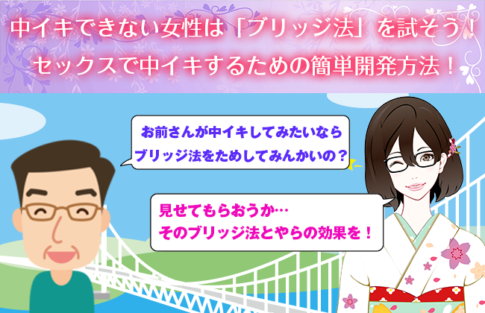 中イキできない女性は「ブリッジ法」を試そう！
セックスで中イキするための簡単開発方法！

お前さんが中イキしてみたいなら
ブリッジ法をためしてみんかいの？

見せてもらおうか…
そのブリッジ法とやらの効果を！